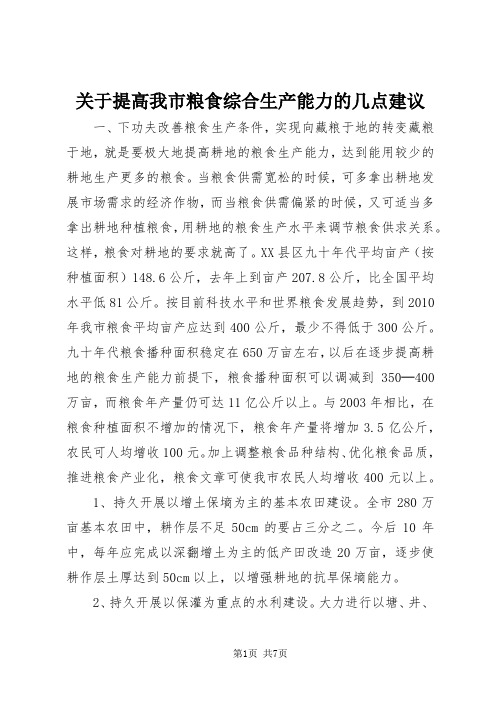 关于提高我市粮食综合生产能力的几点建议

一、下功夫改善粮食生产条件，实现向藏粮于地的转变藏粮于地，就是要极大地提高耕地的粮食生产能力，达到能用较少的耕地生产更多的粮食。当粮食供需宽松的时候，可多拿出耕地发展市场需求的经济作物，而当粮食供需偏紧的时候，又可适当多拿出耕地种植粮食，用耕地的粮食生产水平来调节粮食供求关系。这样，粮食对耕地的要求就高了。XX县区九十年代平均亩产（按种植面积）148.6公斤，去年上到亩产207.8公斤，比全国平均水平低81公斤。按目前科技水平和世界粮食发展趋势，到2010年我市粮食平均亩产应达到400公斤，最少不得低于300公斤。九十年代粮食播种面积稳定在650万亩左右，以后在逐步提高耕地的粮食生产能力前提下，粮食播种面积可以调减到350—400万亩，而粮食年产量仍可达11亿公斤以上。与2003年相比，在粮食种植面积不增加的情况下，粮食年产量将增加3.5亿公斤，农民可人均增收100元。加上调整粮食品种结构、优化粮食品质，推进粮食产业化，粮食文章可使我市农民人均增收400元以上。

1、持久开展以增土保墒为主的基本农田建设。全市280万亩基本农田中，耕作层不足50cm的要占三分之二。今后10年中，每年应完成以深翻增土为主的低产田改造20万亩，逐步使耕作层土厚达到50cm以上，以增强耕地的抗旱保墒能力。

2、持久开展以保灌为重点的水利建设。大力进行以塘、井、

第1页 共7页